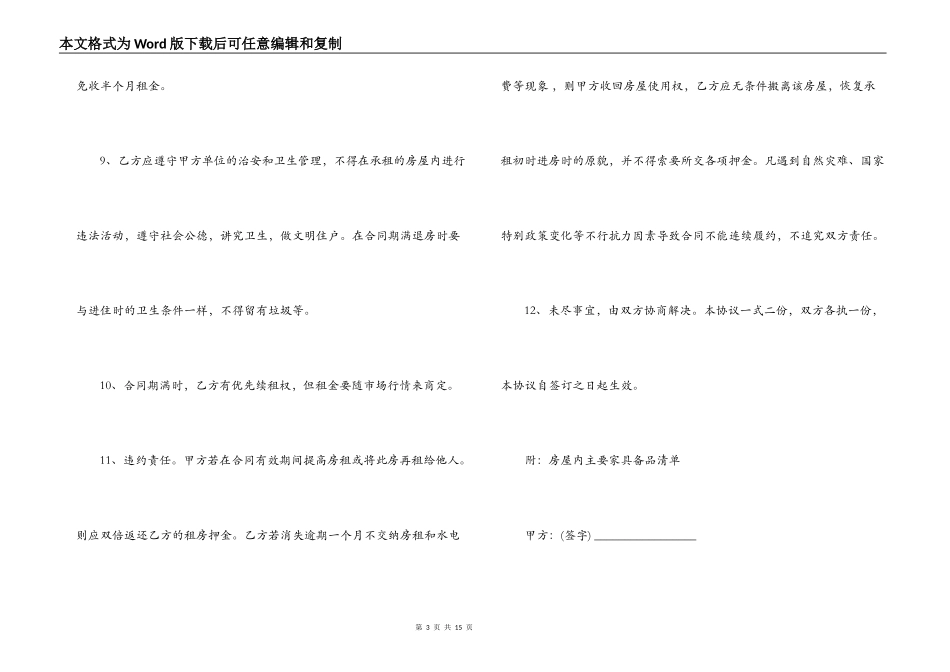 本文格式为Word版下载后可任意编辑和复制

免收半个月租金。

9、乙方应遵守甲方单位的治安和卫生管理，不得在承租的房屋内进行违法活动，遵守社会公德，讲究卫生，做文明住户。在合同期满退房时要与进住时的卫生条件一样，不得留有垃圾等。

10、合同期满时，乙方有优先续租权，但租金要随市场行情来商定。

11、违约责任。甲方若在合同有效期间提高房租或将此房再租给他人。则应双倍返还乙方的租房押金。乙方若消失逾期一个月不交纳房租和水电费等现象，则甲方收回房屋使用权，乙方应无条件搬离该房屋，恢复承租初时进房时的原貌，并不得索要所交各项押金。凡遇到自然灾难、国家特别政策变化等不行抗力因素导致合同不能连续履约，不追究双方责任。

12、未尽事宜，由双方协商解决。本协议一式二份，双方各执一份，本协议自签订之日起生效。

附：房屋内主要家具备品清单

甲方：(签字)________________

第 3 页 共 15 页